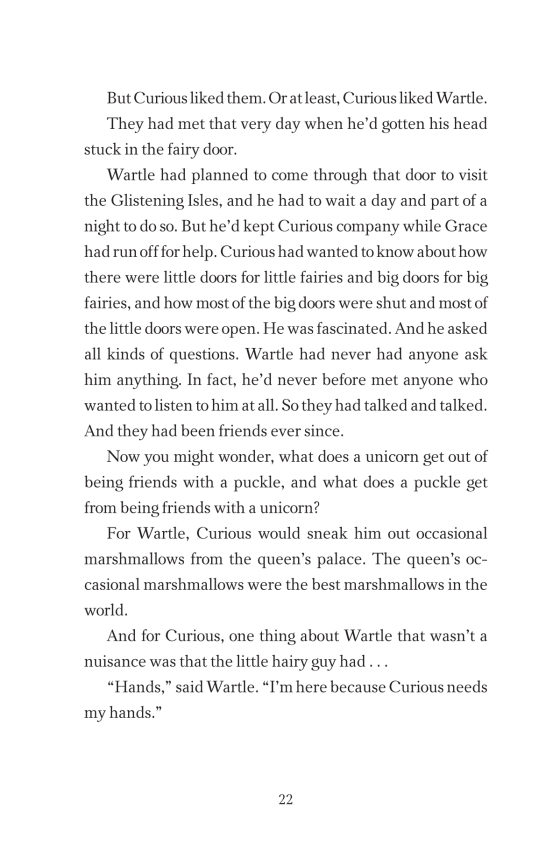 But Curious liked them. Or at least, Curious liked Wartle.

They had met that very day when he'd gotten his head stuck in the fairy door.

Wartle had planned to come through that door to visit the Glistening Isles, and he had to wait a day and part of a night to do so. But he'd kept Curious company while Grace had run off for help. Curious had wanted to know about how there were little doors for little fairies and big doors for big fairies, and how most of the big doors were shut and most of the little doors were open. He was fascinated. And he asked all kinds of questions. Wartle had never had anyone ask him anything. In fact, he'd never before met anyone who wanted to listen to him at all. So they had talked and talked. And they had been friends ever since.

Now you might wonder, what does a unicorn get out of being friends with a puckle, and what does a puckle get from being friends with a unicorn?

For Wartle, Curious would sneak him out occasional marshmallows from the queen's palace. The queen's occasional marshmallows were the best marshmallows in the world.

And for Curious, one thing about Wartle that wasn't a nuisance was that the little hairy guy had . . .

"Hands," said Wartle. "I'm here because Curious needs my hands."

22